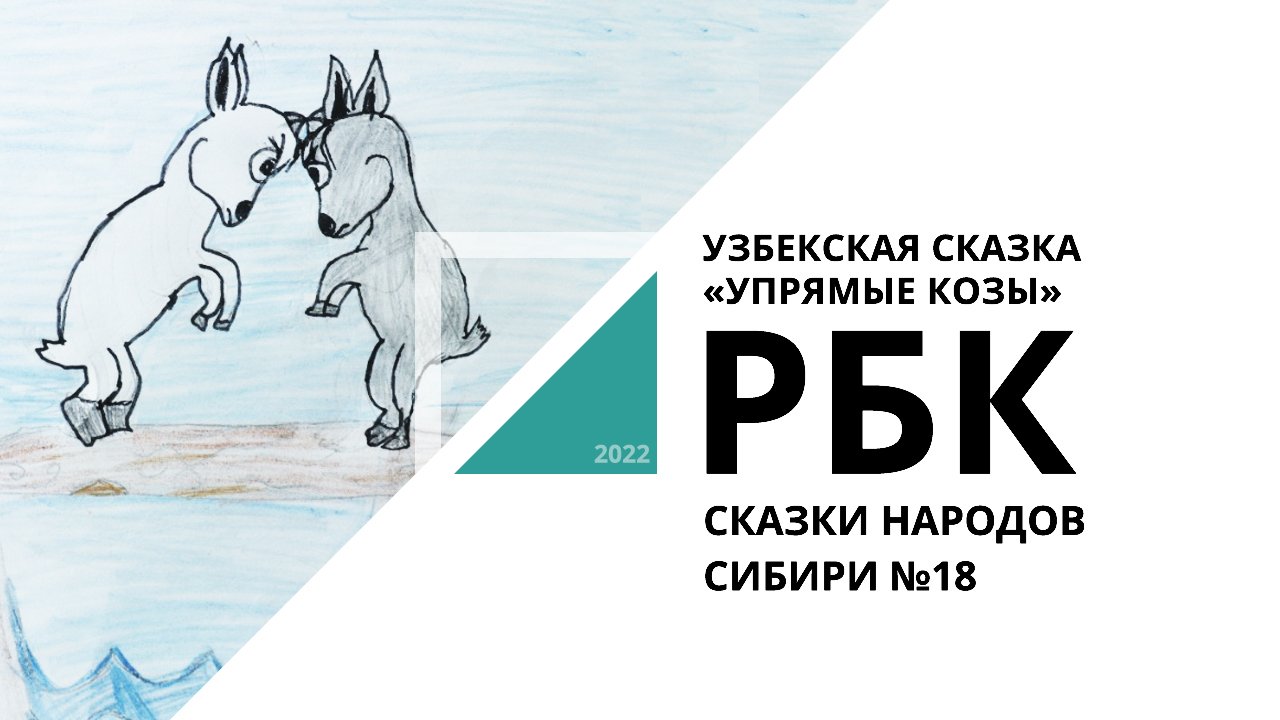 УЗБЕКСКАЯ СКАЗКА «УПРЯМЫЕ КОЗЫ»

2022

РБК

СКАЗКИ НАРОДОВ СИБИРИ №18